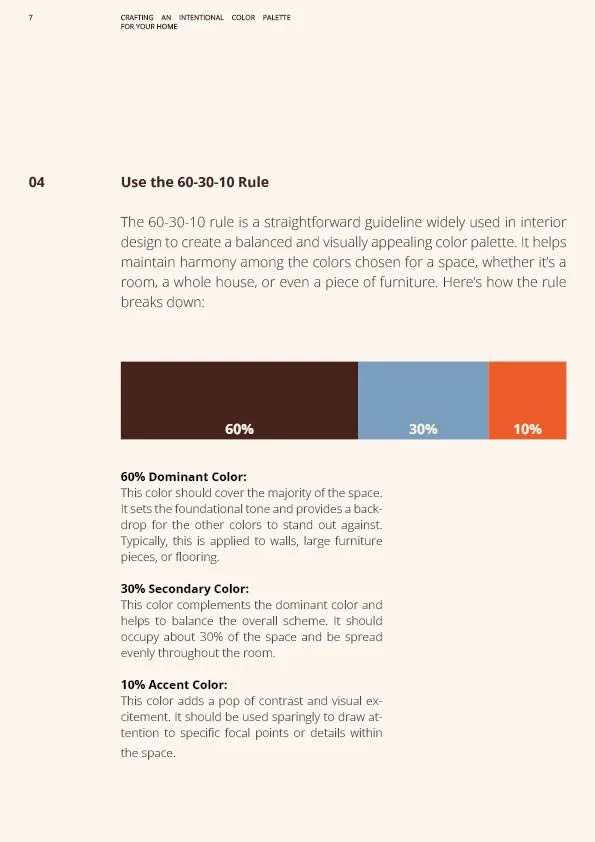 7

CRAFTING AN INTENTIONAL COLOR PALETTE FOR YOUR HOME

04

Use the 60-30-10 Rule

The 60-30-10 rule is a straightforward guideline widely used in interior design to create a balanced and visually appealing color palette. It helps maintain harmony among the colors chosen for a space, whether it's a room, a whole house, or even a piece of furniture. Here's how the rule breaks down:

60%

30%

10%

60% Dominant Color:
This color should cover the majority of the space. It sets the foundational tone and provides a backdrop for the other colors to stand out against. Typically, this is applied to walls, large furniture pieces, or flooring.

30% Secondary Color:
This color complements the dominant color and helps to balance the overall scheme. It should occupy about 30% of the space and be spread evenly throughout the room.

10% Accent Color:
This color adds a pop of contrast and visual excitement. It should be used sparingly to draw attention to specific focal points or details within the space.